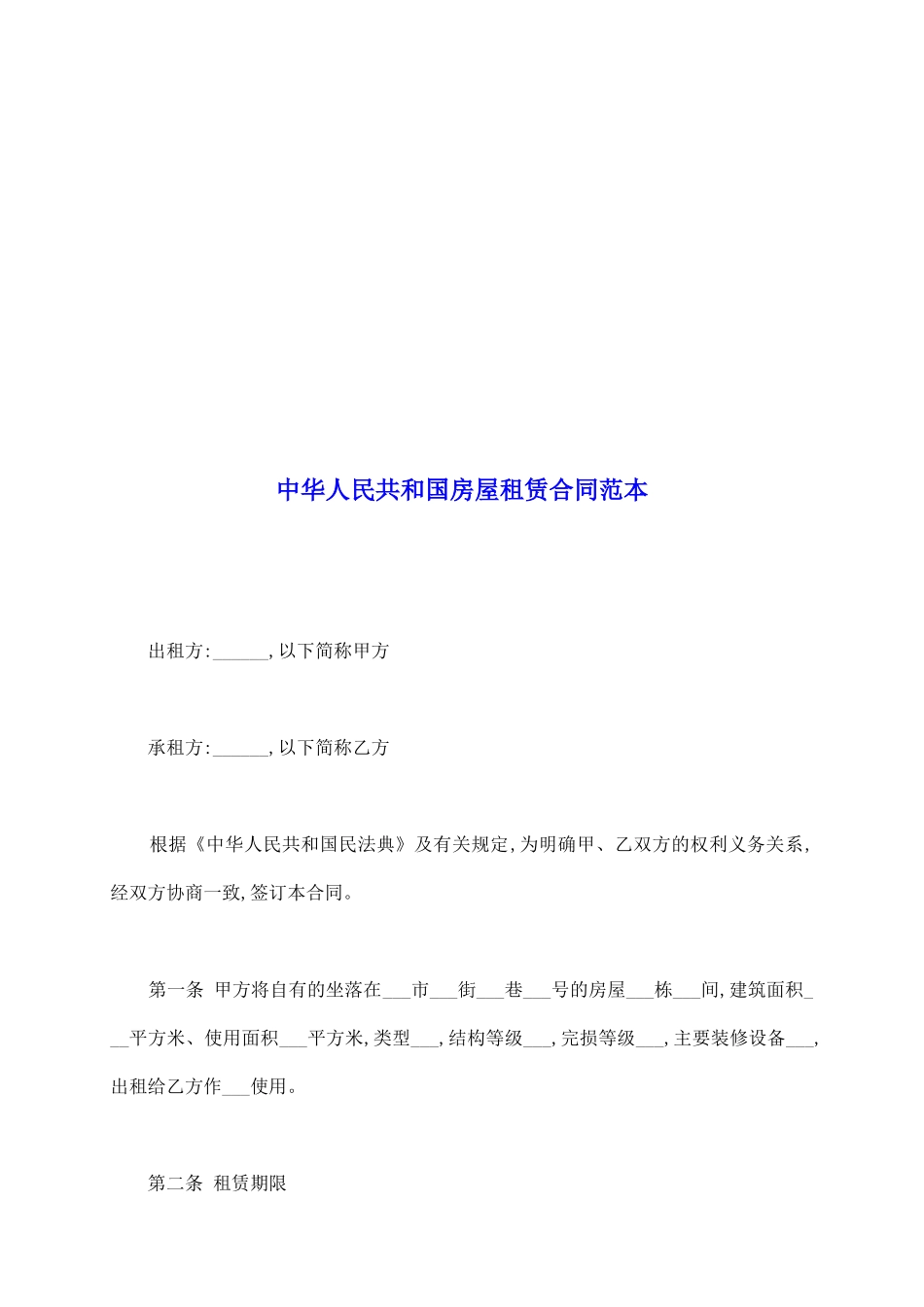 中华人民共和国房屋租赁合同范本

出租方:______,以下简称甲方

承租方:______,以下简称乙方

根据《中华人民共和国民法典》及有关规定,为明确甲、乙双方的权利义务关系,经双方协商一致,签订本合同。

第一条 甲方将自有的坐落在___市___街___巷___号的房屋___栋___间,建筑面积___平方米、使用面积___平方米,类型___,结构等级___,完损等级___,主要装修设备___,出租给乙方作___使用。

第二条 租赁期限